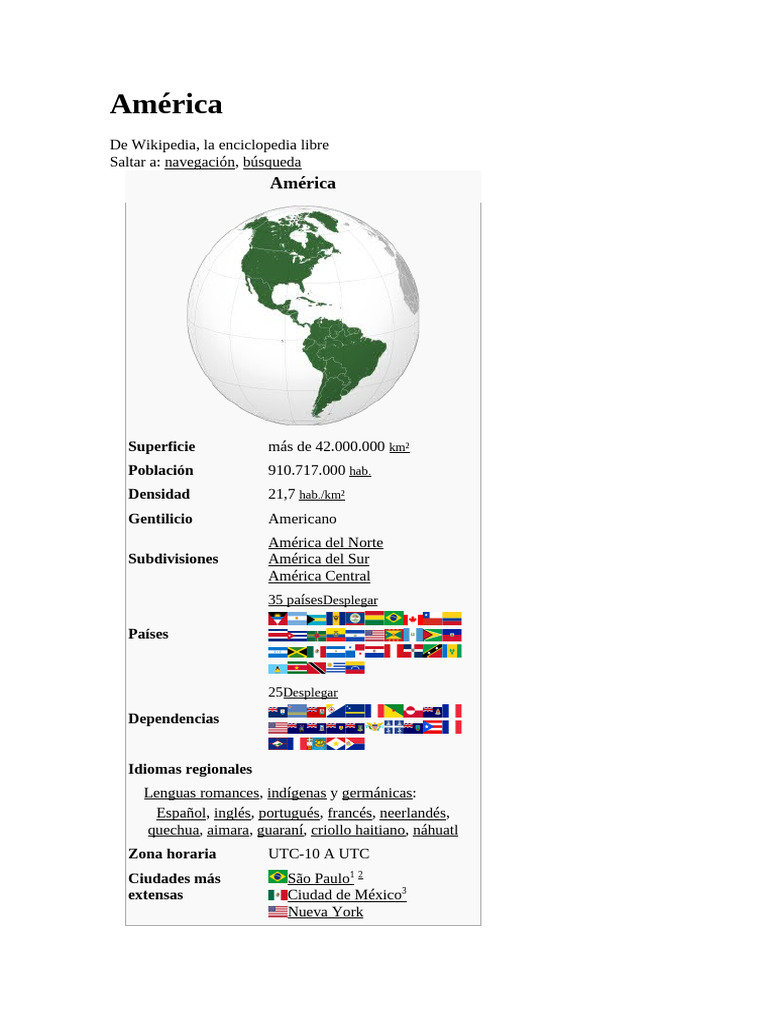 América

De Wikipedia, la enciclopedia libre
Saltar a: navegación, búsqueda

América

Superficie
más de 42.000.000 km²

Población
910.717.000 hab.

Densidad
21,7 hab./km²

Gentilicio
Americano

Subdivisiones
América del Norte
América del Sur
América Central

Países
35 paísesDesplegar

Dependencias
25Desplegar

Idiomas regionales

Lenguas romances, indígenas y germánicas:
Español, inglés, portugués, francés, neerlandés, quechua, aimara, guaraní, criollo haitiano, náhuatl

Zona horaria
UTC-10 A UTC

Ciudades más extensas
São Paulo$^{1}$ $^{2}$
Ciudad de México$^{3}$
Nueva York